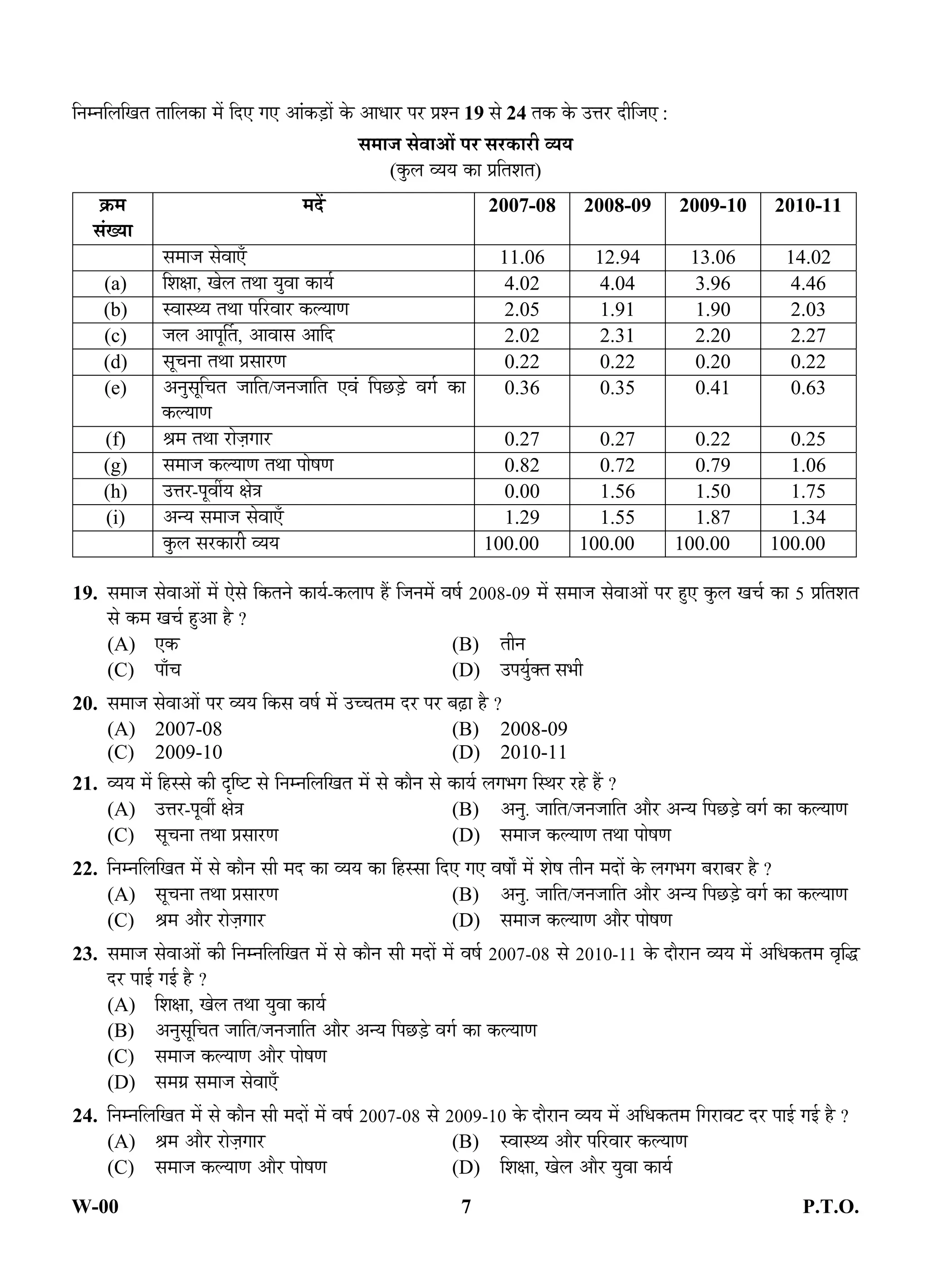 निम्नलिखित तालिका में दिए गए आंकड़ों के आधार पर प्रश्न 19 से 24 तक के उत्तर दीजिए :

समाज सेवाओं पर सरकारी व्यय

(कुल व्यय का प्रतिशत)

| क्रम संख्या | मदें | 2007-08 | 2008-09 | 2009-10 | 2010-11 |
|---|---|---|---|---|---|
| | समाज सेवाएँ | 11.06 | 12.94 | 13.06 | 14.02 |
| (a) | शिक्षा, खेल तथा युवा कार्य | 4.02 | 4.04 | 3.96 | 4.46 |
| (b) | स्वास्थ्य तथा परिवार कल्याण | 2.05 | 1.91 | 1.90 | 2.03 |
| (c) | जल आपूर्ति, आवास आदि | 2.02 | 2.31 | 2.20 | 2.27 |
| (d) | सूचना तथा प्रसारण | 0.22 | 0.22 | 0.20 | 0.22 |
| (e) | अनुसूचित जाति/जनजाति एवं पिछड़े वर्ग का कल्याण | 0.36 | 0.35 | 0.41 | 0.63 |
| (f) | श्रम तथा रोज़गार | 0.27 | 0.27 | 0.22 | 0.25 |
| (g) | समाज कल्याण तथा पोषण | 0.82 | 0.72 | 0.79 | 1.06 |
| (h) | उत्तर-पूर्वीय क्षेत्र | 0.00 | 1.56 | 1.50 | 1.75 |
| (i) | अन्य समाज सेवाएँ | 1.29 | 1.55 | 1.87 | 1.34 |
| | कुल सरकारी व्यय | 100.00 | 100.00 | 100.00 | 100.00 |

19. समाज सेवाओं में ऐसे कितने कार्य-कलाप हैं जिनमें वर्ष 2008-09 में समाज सेवाओं पर हुए कुल खर्च का 5 प्रतिशत से कम खर्च हुआ है ?
(A) एक
(B) तीन
(C) पाँच
(D) उपर्युक्त सभी

20. समाज सेवाओं पर व्यय किस वर्ष में उच्चतम दर पर बढ़ा है ?
(A) 2007-08
(B) 2008-09
(C) 2009-10
(D) 2010-11

21. व्यय में हिस्से की दृष्टि से निम्नलिखित में से कौन से कार्य लगभग स्थिर रहे हैं ?
(A) उत्तर-पूर्वी क्षेत्र
(B) अनु. जाति/जनजाति और अन्य पिछड़े वर्ग का कल्याण
(C) सूचना तथा प्रसारण
(D) समाज कल्याण तथा पोषण

22. निम्नलिखित में से कौन सी मद का व्यय का हिस्सा दिए गए वर्षों में शेष तीन मदों के लगभग बराबर है ?
(A) सूचना तथा प्रसारण
(B) अनु. जाति/जनजाति और अन्य पिछड़े वर्ग का कल्याण
(C) श्रम और रोज़गार
(D) समाज कल्याण और पोषण

23. समाज सेवाओं की निम्नलिखित में से कौन सी मदों में वर्ष 2007-08 से 2010-11 के दौरान व्यय में अधिकतम वृद्धि दर पाई गई है ?
(A) शिक्षा, खेल तथा युवा कार्य
(B) अनुसूचित जाति/जनजाति और अन्य पिछड़े वर्ग का कल्याण
(C) समाज कल्याण और पोषण
(D) समग्र समाज सेवाएँ

24. निम्नलिखित में से कौन सी मदों में वर्ष 2007-08 से 2009-10 के दौरान व्यय में अधिकतम गिरावट दर पाई गई है ?
(A) श्रम और रोज़गार
(B) स्वास्थ्य और परिवार कल्याण
(C) समाज कल्याण और पोषण
(D) शिक्षा, खेल और युवा कार्य

W-00 7 P.T.O.